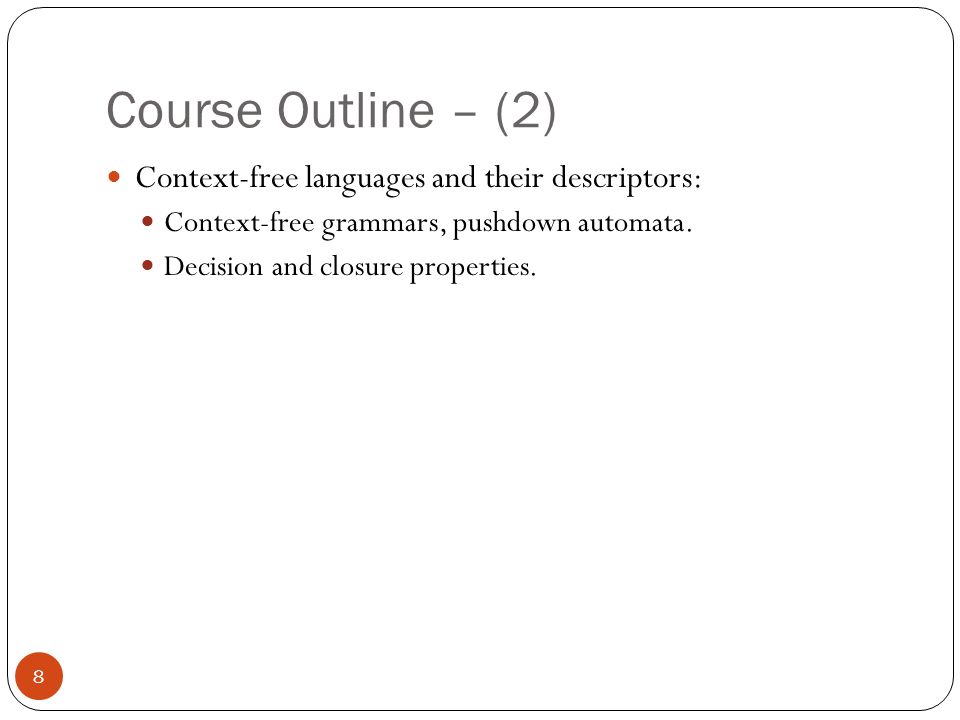 Course Outline – (2)

Context-free languages and their descriptors:

Context-free grammars, pushdown automata.

Decision and closure properties.

8